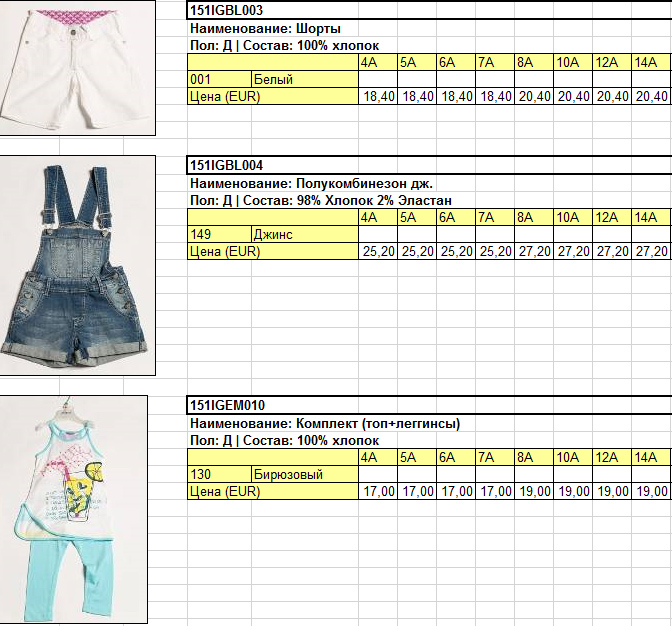 151IGBL003

Наименование: Шорты

Пол: Д | Состав: 100% хлопок

| | | 4A | 5A | 6A | 7A | 8A | 10A | 12A | 14A |
|---|---|---|---|---|---|---|---|---|---|
| 001 | Белый | | | | | | | | |
| Цена (EUR) | | 18,40 | 18,40 | 18,40 | 18,40 | 20,40 | 20,40 | 20,40 | 20,40 |

151IGBL004

Наименование: Полукомбинезон дж.

Пол: Д | Состав: 98% Хлопок 2% Эластан

| | | 4A | 5A | 6A | 7A | 8A | 10A | 12A | 14A |
|---|---|---|---|---|---|---|---|---|---|
| 149 | Джинс | | | | | | | | |
| Цена (EUR) | | 25,20 | 25,20 | 25,20 | 25,20 | 27,20 | 27,20 | 27,20 | 27,20 |

151IGEM010

Наименование: Комплект (топ+леггинсы)

Пол: Д | Состав: 100% хлопок

| | | 4A | 5A | 6A | 7A | 8A | 10A | 12A | 14A |
|---|---|---|---|---|---|---|---|---|---|
| 130 | Бирюзовый | | | | | | | | |
| Цена (EUR) | | 17,00 | 17,00 | 17,00 | 17,00 | 19,00 | 19,00 | 19,00 | 19,00 |